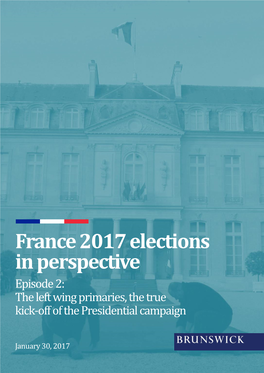 France 2017 elections in perspective

Episode 2:
The left wing primaries, the true kick-off of the Presidential campaign

January 30, 2017

BRUNSWICK